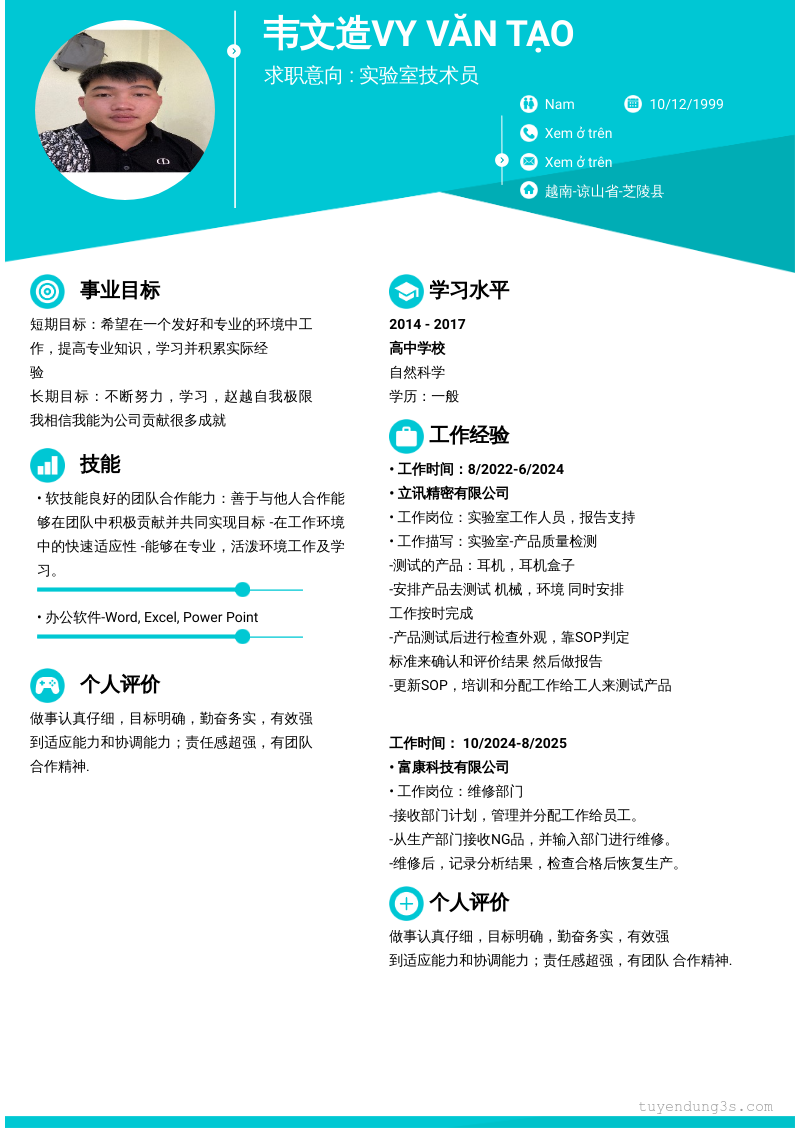 韦文造VY VĂN TẠO
求职意向 : 实验室技术员

Nam
10/12/1999
Xem ở trên
Xem ở trên
越南-谅山省-芝陵县

事业目标
短期目标：希望在一个发好和专业的环境中工作，提高专业知识，学习并积累实际经验
长期目标：不断努力，学习，赵越自我极限
我相信我能为公司贡献很多成就

技能
• 软技能良好的团队合作能力：善于与他人合作能够在团队中积极贡献并共同实现目标 -在工作环境中的快速适应性 -能够在专业，活泼环境工作及学习。
• 办公软件-Word, Excel, Power Point

个人评价
做事认真仔细，目标明确，勤奋务实，有效强到适应能力和协调能力；责任感超强，有团队合作精神.

学习水平
2014 - 2017
高中学校
自然科学
学历：一般

工作经验
• 工作时间：8/2022-6/2024
• 立讯精密有限公司
• 工作岗位：实验室工作人员，报告支持
• 工作描写：实验室-产品质量检测
-测试的产品：耳机，耳机盒子
-安排产品去测试 机械，环境 同时安排工作按时完成
-产品测试后进行检查外观，靠SOP判定标准来确认和评价结果 然后做报告
-更新SOP，培训和分配工作给工人来测试产品

工作时间： 10/2024-8/2025
• 富康科技有限公司
• 工作岗位：维修部门
-接收部门计划，管理并分配工作给员工。
-从生产部门接收NG品，并输入部门进行维修。
-维修后，记录分析结果，检查合格后恢复生产。

个人评价
做事认真仔细，目标明确，勤奋务实，有效强到适应能力和协调能力；责任感超强，有团队 合作精神.

tuyendung3s.com